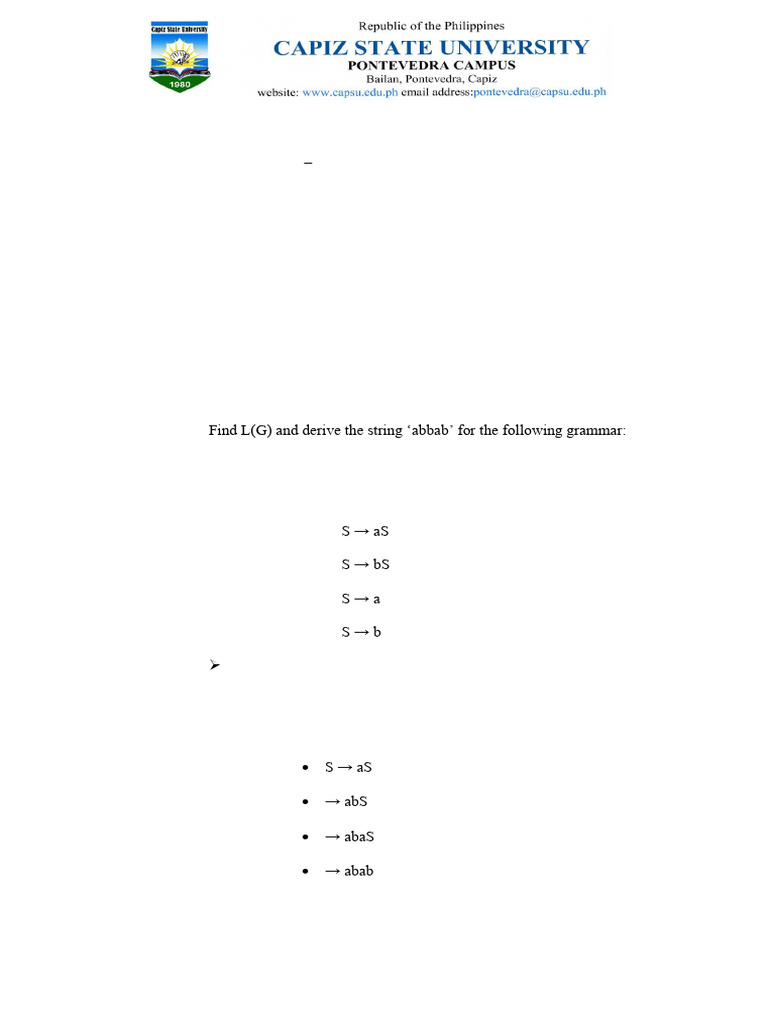 Capiz State University
1980

Republic of the Philippines
CAPIZ STATE UNIVERSITY
PONTEVEDRA CAMPUS
Bailan, Pontevedra, Capiz
website: www.capsu.edu.ph email address:pontevedra@capsu.edu.ph

–

Find L(G) and derive the string ‘abbab’ for the following grammar:

S → aS

S → bS

S → a

S → b

➢

• S → aS
• → abS
• → abaS
• → abab